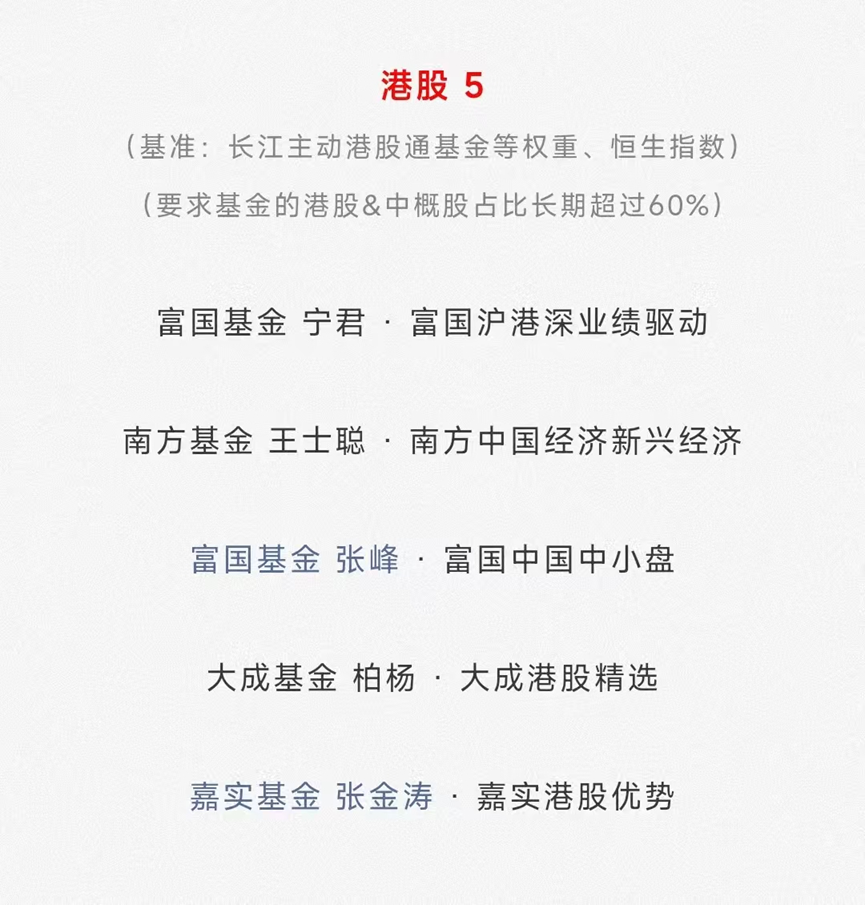 港股 5

（基准：长江主动港股通基金等权重、恒生指数）

（要求基金的港股&中概股占比长期超过60%）

富国基金 宁君 · 富国沪港深业绩驱动

南方基金 王士聪 · 南方中国经济新兴经济

富国基金 张峰 · 富国中国中小盘

大成基金 柏杨 · 大成港股精选

嘉实基金 张金涛 · 嘉实港股优势